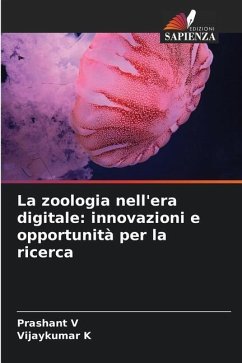 EDIZIONI
SAPIENZA

La zoologia nell'era digitale: innovazioni e opportunità per la ricerca

Prashant V
Vijaykumar K